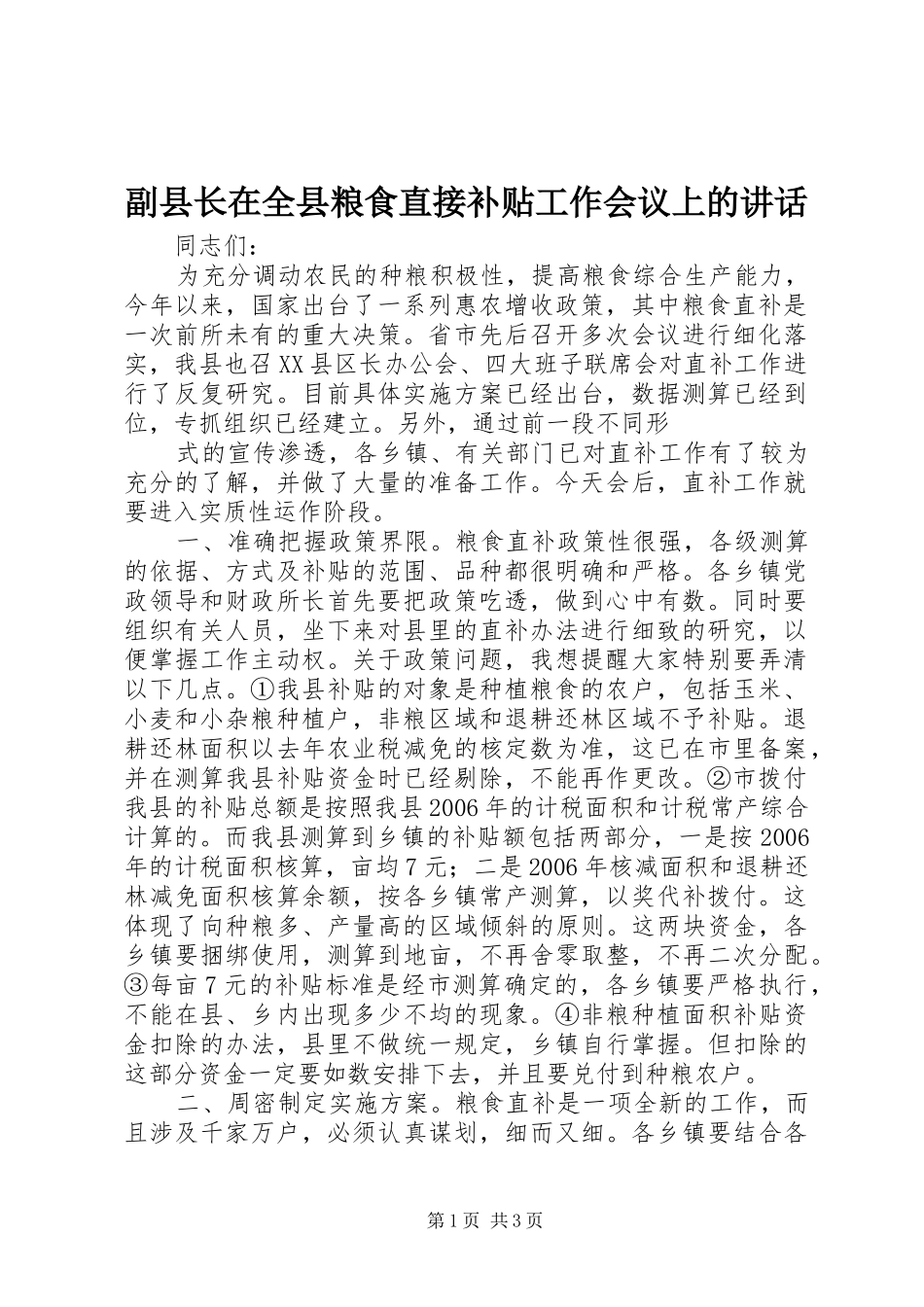 副县长在全县粮食直接补贴工作会议上的讲话

同志们：

为充分调动农民的种粮积极性，提高粮食综合生产能力，今年以来，国家出台了一系列惠农增收政策，其中粮食直补是一次前所未有的重大决策。省市先后召开多次会议进行细化落实，我县也召XX县区长办公会、四大班子联席会对直补工作进行了反复研究。目前具体实施方案已经出台，数据测算已经到位，专抓组织已经建立。另外，通过前一段不同形

式的宣传渗透，各乡镇、有关部门已对直补工作有了较为充分的了解，并做了大量的准备工作。今天会后，直补工作就要进入实质性运作阶段。

一、准确把握政策界限。粮食直补政策性很强，各级测算的依据、方式及补贴的范围、品种都很明确和严格。各乡镇党政领导和财政所长首先要把政策吃透，做到心中有数。同时要组织有关人员，坐下来对县里的直补办法进行细致的研究，以便掌握工作主动权。关于政策问题，我想提醒大家特别要弄清以下几点。①我县补贴的对象是种植粮食的农户，包括玉米、小麦和小杂粮种植户，非粮区域和退耕还林区域不予补贴。退耕还林面积以去年农业税减免的核定数为准，这已在市里备案，并在测算我县补贴资金时已经剔除，不能再作更改。②市拨付我县的补贴总额是按照我县2006年的计税面积和计税常产综合计算的。而我县测算到乡镇的补贴额包括两部分，一是按2006年的计税面积核算，亩均7元；二是2006年核减面积和退耕还林减免面积核算余额，按各乡镇常产测算，以奖代补拨付。这体现了向种粮多、产量高的区域倾斜的原则。这两块资金，各乡镇要捆绑使用，测算到地亩，不再舍零取整，不再二次分配。③每亩7元的补贴标准是经市测算确定的，各乡镇要严格执行，不能在县、乡内出现多少不均的现象。④非粮种植面积补贴资金扣除的办法，县里不做统一规定，乡镇自行掌握。但扣除的这部分资金一定要如数安排下去，并且要兑付到种粮农户。

二、周密制定实施方案。粮食直补是一项全新的工作，而且涉及千家万户，必须认真谋划，细而又细。各乡镇要结合各

第1页 共3页